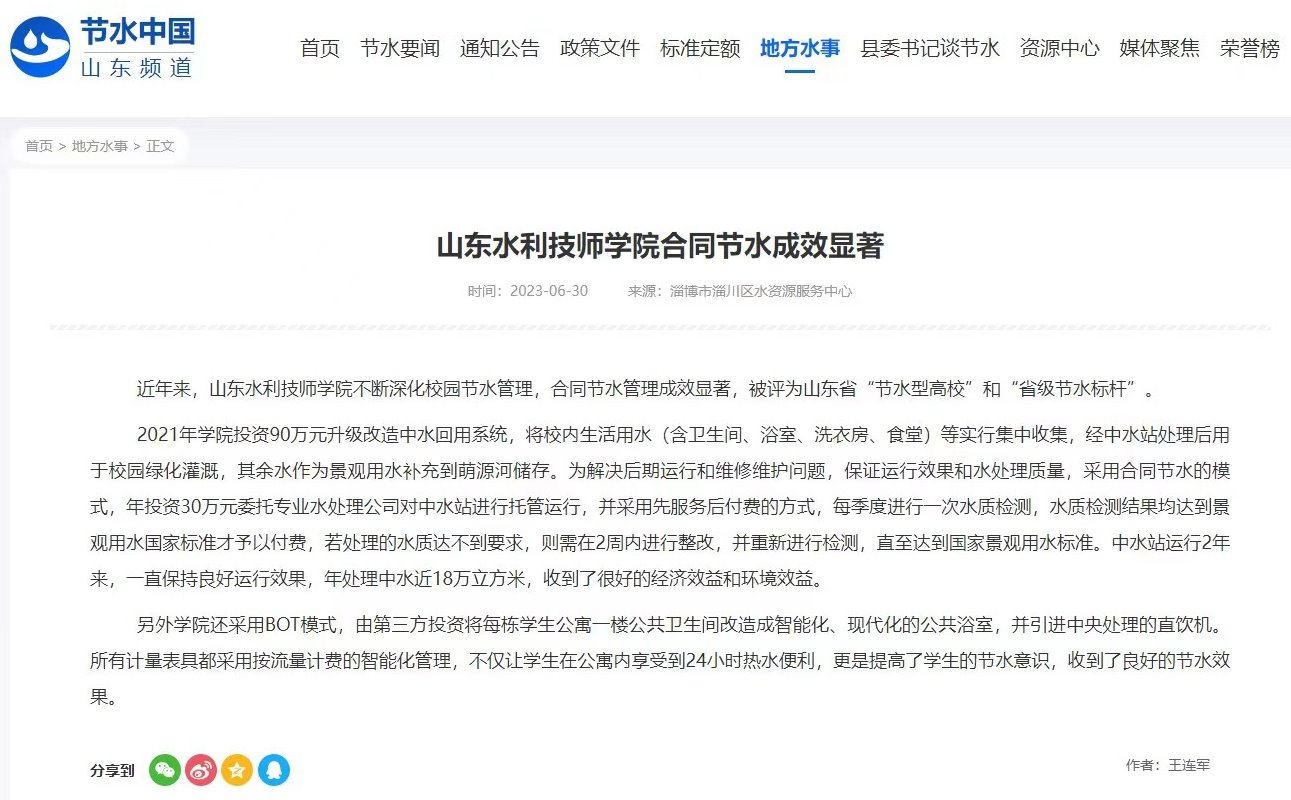 节水中国
山东频道

首页 节水要闻 通知公告 政策文件 标准定额 地方水事 县委书记谈节水 资源中心 媒体聚焦 荣誉榜

首页 > 地方水事 > 正文

山东水利技师学院合同节水成效显著

时间：2023-06-30 来源：淄博市淄川区水资源服务中心

近年来，山东水利技师学院不断深化校园节水管理，合同节水管理成效显著，被评为山东省“节水型高校”和“省级节水标杆”。

2021年学院投资90万元升级改造中水回用系统，将校内生活用水（含卫生间、浴室、洗衣房、食堂）等实行集中收集，经中水站处理后用于校园绿化灌溉，其余水作为景观用水补充到萌源河储存。为解决后期运行和维修维护问题，保证运行效果和水处理质量，采用合同节水的模式，年投资30万元委托专业水处理公司对中水站进行托管运行，并采用先服务后付费的方式，每季度进行一次水质检测，水质检测结果均达到景观用水国家标准才予以付费，若处理的水质达不到要求，则需在2周内进行整改，并重新进行检测，直至达到国家景观用水标准。中水站运行2年来，一直保持良好运行效果，年处理中水近18万立方米，收到了很好的经济效益和环境效益。

另外学院还采用BOT模式，由第三方投资将每栋学生公寓一楼公共卫生间改造成智能化、现代化的公共浴室，并引进中央处理的直饮机。所有计量表具都采用按流量计费的智能化管理，不仅让学生在公寓内享受到24小时热水便利，更是提高了学生的节水意识，收到了良好的节水效果。

分享到

作者：王连军